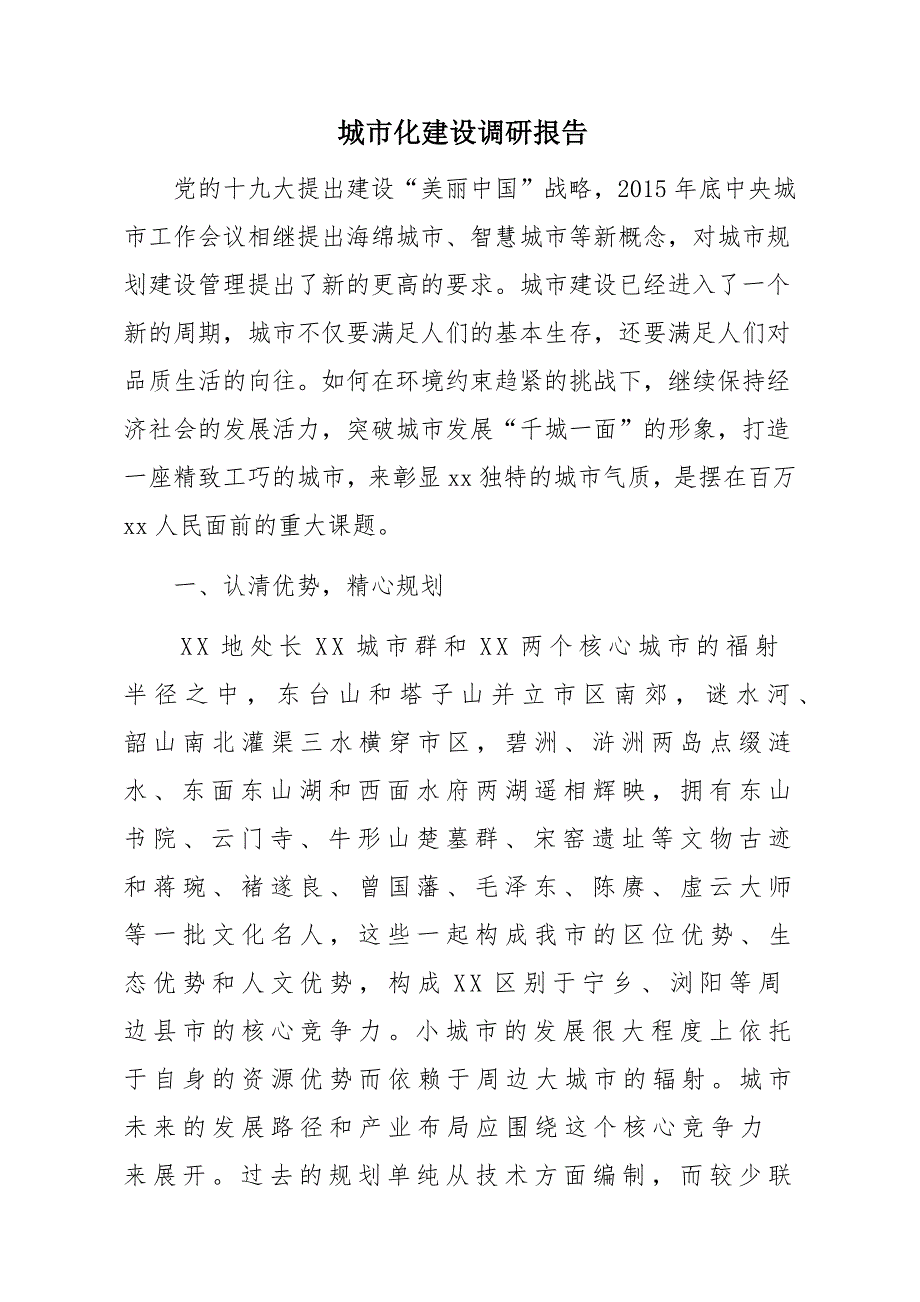 城市化建设调研报告

党的十九大提出建设“美丽中国”战略，2015年底中央城市工作会议相继提出海绵城市、智慧城市等新概念，对城市规划建设管理提出了新的更高的要求。城市建设已经进入了一个新的周期，城市不仅要满足人们的基本生存，还要满足人们对品质生活的向往。如何在环境约束趋紧的挑战下，继续保持经济社会的发展活力，突破城市发展“千城一面”的形象，打造一座精致工巧的城市，来彰显xx独特的城市气质，是摆在百万xx人民面前的重大课题。

一、认清优势，精心规划

XX地处长XX城市群和XX两个核心城市的福射半径之中，东台山和塔子山并立市区南郊，谜水河、韶山南北灌渠三水横穿市区，碧洲、浒洲两岛点缀涟水、东面东山湖和西面水府两湖遥相辉映，拥有东山书院、云门寺、牛形山楚墓群、宋窑遗址等文物古迹和蒋琬、褚遂良、曾国藩、毛泽东、陈赓、虚云大师等一批文化名人，这些一起构成我市的区位优势、生态优势和人文优势，构成XX区别于宁乡、浏阳等周边县市的核心竞争力。小城市的发展很大程度上依托于自身的资源优势而依赖于周边大城市的辐射。城市未来的发展路径和产业布局应围绕这个核心竞争力来展开。过去的规划单纯从技术方面编制，而较少联